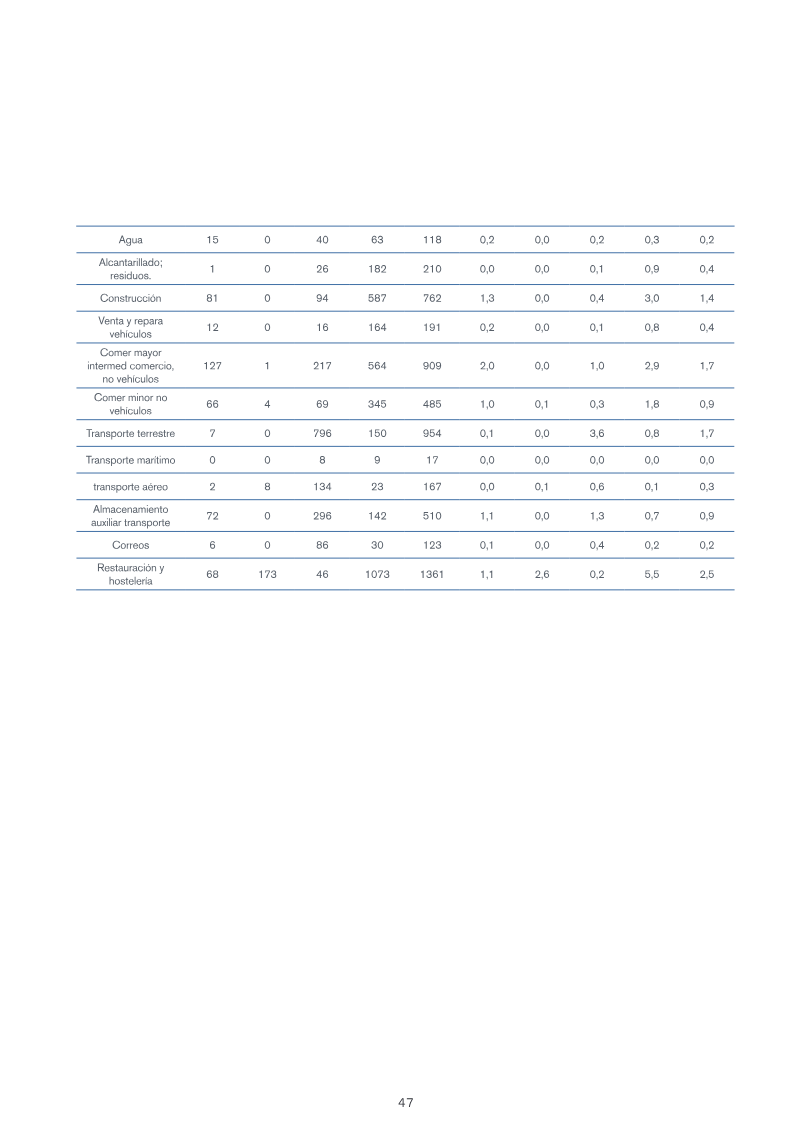 | Agua | 15 | 0 | 40 | 63 | 118 | 0,2 | 0,0 | 0,2 | 0,3 | 0,2 |
|---|---|---|---|---|---|---|---|---|---|---|
| Alcantarillado; residuos. | 1 | 0 | 26 | 182 | 210 | 0,0 | 0,0 | 0,1 | 0,9 | 0,4 |
| Construcción | 81 | 0 | 94 | 587 | 762 | 1,3 | 0,0 | 0,4 | 3,0 | 1,4 |
| Venta y repara vehículos | 12 | 0 | 16 | 164 | 191 | 0,2 | 0,0 | 0,1 | 0,8 | 0,4 |
| Comer mayor intermed comercio, no vehículos | 127 | 1 | 217 | 564 | 909 | 2,0 | 0,0 | 1,0 | 2,9 | 1,7 |
| Comer minor no vehículos | 66 | 4 | 69 | 345 | 485 | 1,0 | 0,1 | 0,3 | 1,8 | 0,9 |
| Transporte terrestre | 7 | 0 | 796 | 150 | 954 | 0,1 | 0,0 | 3,6 | 0,8 | 1,7 |
| Transporte marítimo | 0 | 0 | 8 | 9 | 17 | 0,0 | 0,0 | 0,0 | 0,0 | 0,0 |
| transporte aéreo | 2 | 8 | 134 | 23 | 167 | 0,0 | 0,1 | 0,6 | 0,1 | 0,3 |
| Almacenamiento auxiliar transporte | 72 | 0 | 296 | 142 | 510 | 1,1 | 0,0 | 1,3 | 0,7 | 0,9 |
| Correos | 6 | 0 | 86 | 30 | 123 | 0,1 | 0,0 | 0,4 | 0,2 | 0,2 |
| Restauración y hostelería | 68 | 173 | 46 | 1073 | 1361 | 1,1 | 2,6 | 0,2 | 5,5 | 2,5 |

47